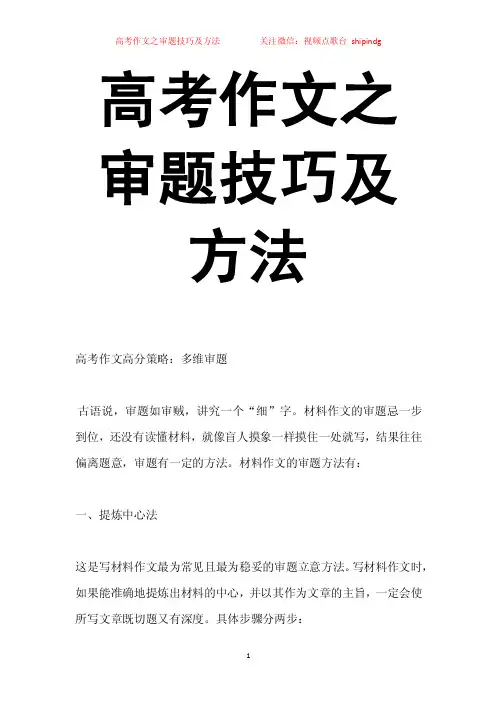 高考作文之审题技巧及方法　　关注微信：视频点歌台 shipindg

高考作文之审题技巧及方法

高考作文高分策略：多维审题

古语说，审题如审贼，讲究一个“细”字。材料作文的审题忌一步到位，还没有读懂材料，就像盲人摸象一样摸住一处就写，结果往往偏离题意，审题有一定的方法。材料作文的审题方法有：

一、提炼中心法

这是写材料作文最为常见且最为稳妥的审题立意方法。写材料作文时，如果能准确地提炼出材料的中心，并以其作为文章的主旨，一定会使所写文章既切题又有深度。具体步骤分两步：

1